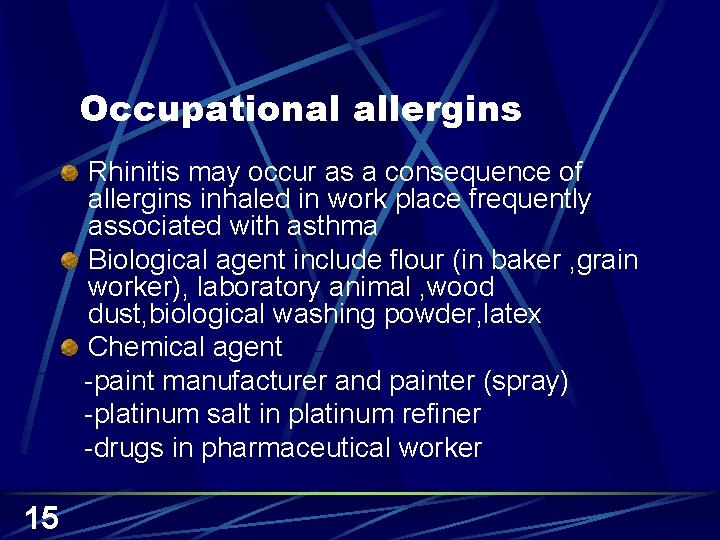 Occupational allergins

Rhinitis may occur as a consequence of allergins inhaled in work place frequently associated with asthma

Biological agent include flour (in baker ,grain worker), laboratory animal ,wood dust,biological washing powder,latex

Chemical agent

-paint manufacturer and painter (spray)

-platinum salt in platinum refiner

-drugs in pharmaceutical worker

15